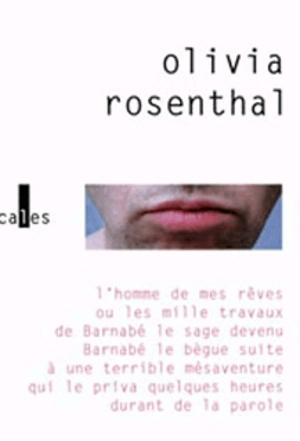 olivia rosenthal

cales

l'homme de mes rêves ou les mille travaux de Barnabé le sage devenu Barnabé le bègue suite à une terrible mésaventure qui le priva quelques heures durant de la parole